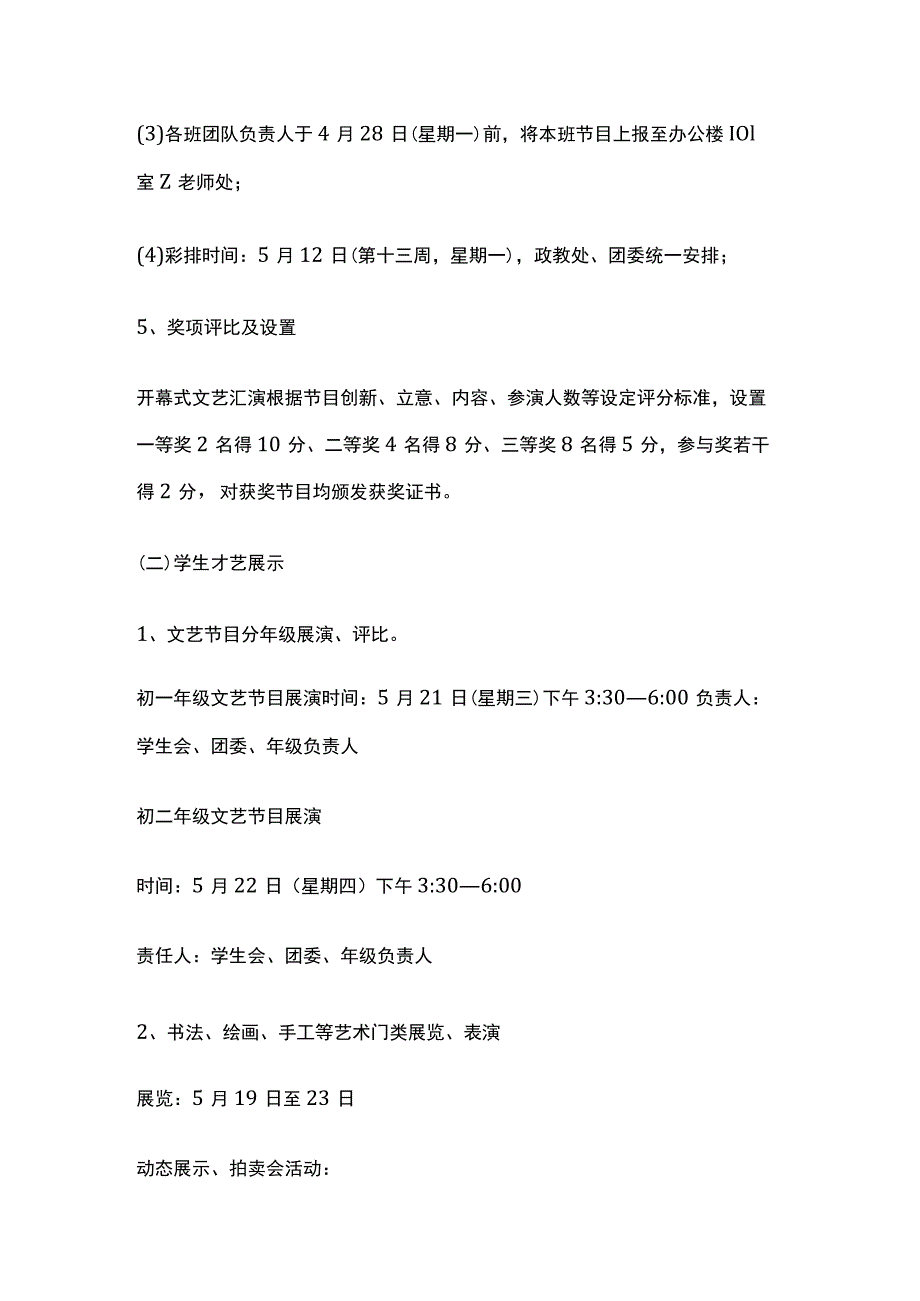 (3)各班团队负责人于 4 月 28 日(星期一)前，将本班节目上报至办公楼 IOl 室 Z 老师处；

(4)彩排时间：5 月 12 日(第十三周，星期一)，政教处、团委统一安排；

5、奖项评比及设置

开幕式文艺汇演根据节目创新、立意、内容、参演人数等设定评分标准，设置一等奖 2 名得 10 分、二等奖 4 名得 8 分、三等奖 8 名得 5 分，参与奖若干得 2 分，对获奖节目均颁发获奖证书。

(二)学生才艺展示

1、文艺节目分年级展演、评比。

初一年级文艺节目展演时间：5 月 21 日(星期三)下午 3:30—6:00 负责人：学生会、团委、年级负责人

初二年级文艺节目展演

时间：5 月 22 日（星期四）下午 3:30—6:00

责任人：学生会、团委、年级负责人

2、书法、绘画、手工等艺术门类展览、表演

展览：5 月 19 日至 23 日

动态展示、拍卖会活动：